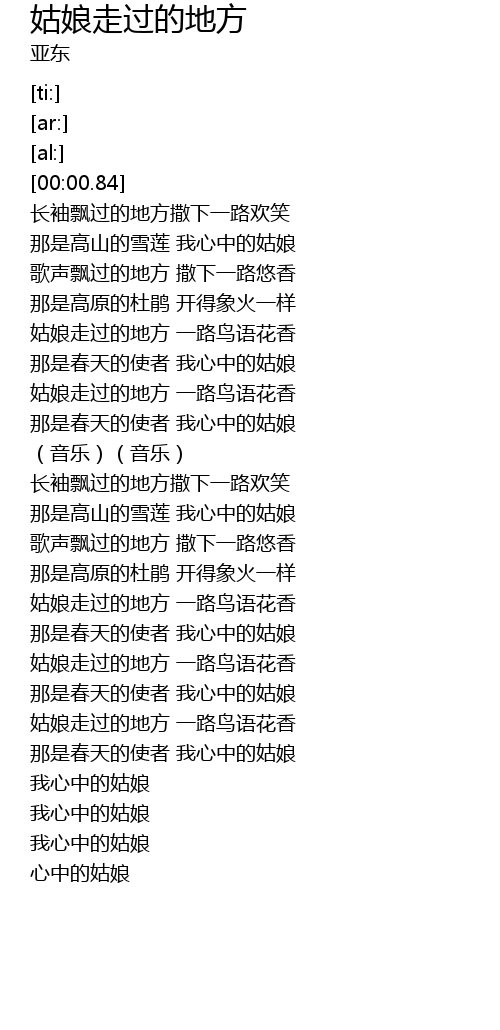 姑娘走过的地方
亚东

[ti:]
[ar:]
[al:]
[00:00.84]
长袖飘过的地方撒下一路欢笑
那是高山的雪莲 我心中的姑娘
歌声飘过的地方 撒下一路悠香
那是高原的杜鹃 开得象火一样
姑娘走过的地方 一路鸟语花香
那是春天的使者 我心中的姑娘
姑娘走过的地方 一路鸟语花香
那是春天的使者 我心中的姑娘
（音乐）（音乐）
长袖飘过的地方撒下一路欢笑
那是高山的雪莲 我心中的姑娘
歌声飘过的地方 撒下一路悠香
那是高原的杜鹃 开得象火一样
姑娘走过的地方 一路鸟语花香
那是春天的使者 我心中的姑娘
姑娘走过的地方 一路鸟语花香
那是春天的使者 我心中的姑娘
姑娘走过的地方 一路鸟语花香
那是春天的使者 我心中的姑娘
我心中的姑娘
我心中的姑娘
我心中的姑娘
心中的姑娘